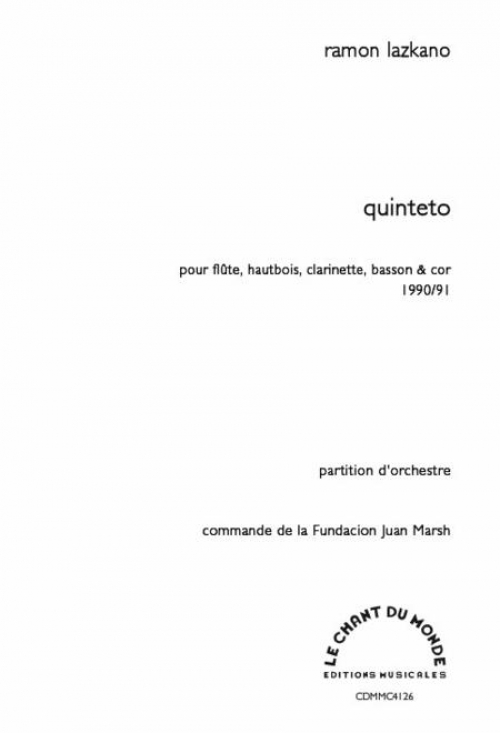 ramon lazkano

quinteto

pour flûte, hautbois, clarinette, basson & cor
1990/91

partition d'orchestre

commande de la Fundacion Juan Marsh

LE CHANT DU MONDE
EDITIONS MUSICALES

CDMMC4126